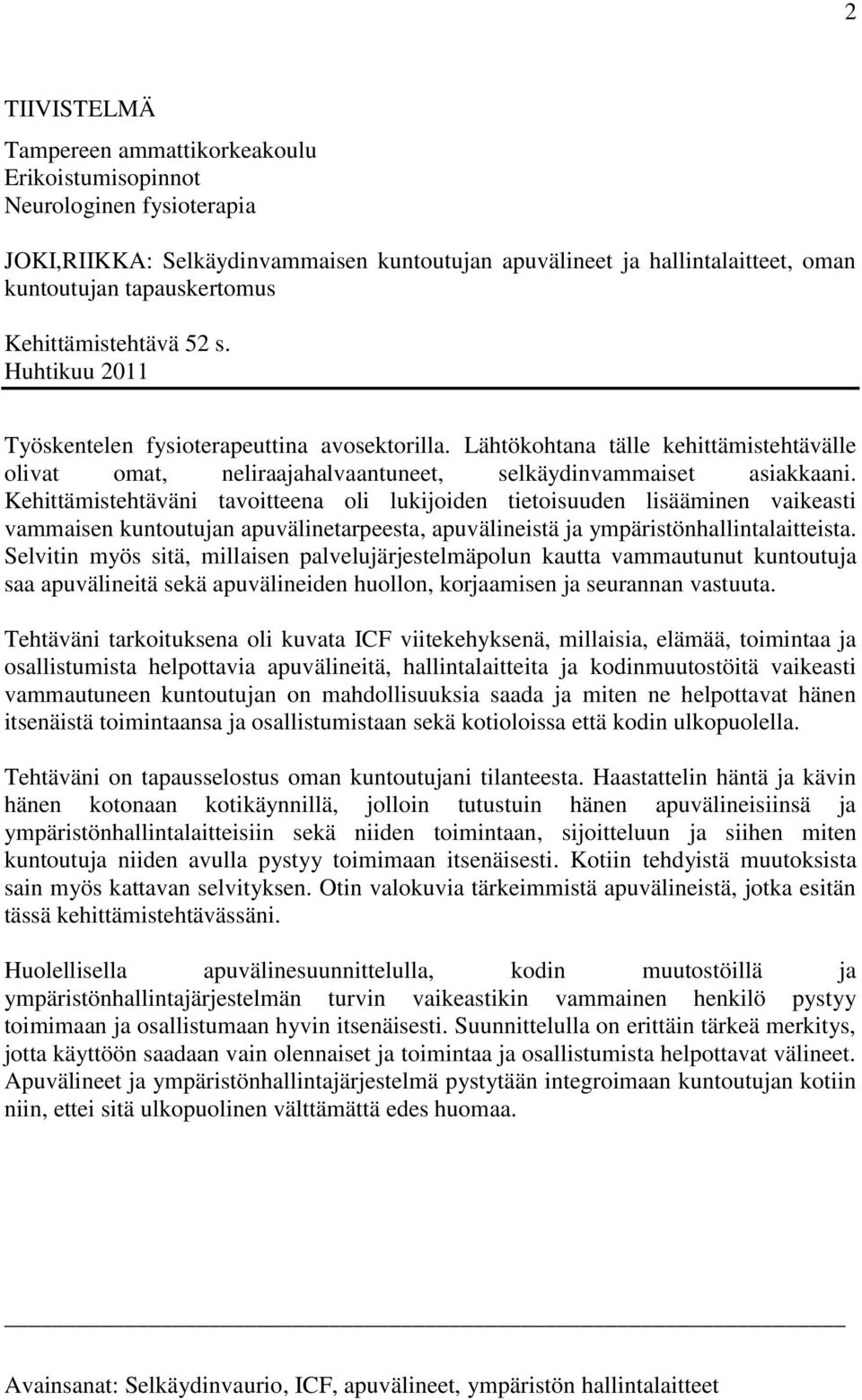 2

TIIVISTELMÄ

Tampereen ammattikorkeakoulu
Erikoistumisopinnot
Neurologinen fysioterapia

JOKI,RIIKKA: Selkäydinvammaisen kuntoutujan apuvälineet ja hallintalaitteet, oman kuntoutujan tapauskertomus

Kehittämistehtävä 52 s.
Huhtikuu 2011

Työskentelen fysioterapeuttina avosektorilla. Lähtökohtana tälle kehittämistehtävälle olivat omat, neliraajahalvaantuneet, selkäydinvammaiset asiakkaani. Kehittämistehtäväni tavoitteena oli lukijoiden tietoisuuden lisääminen vaikeasti vammaisen kuntoutujan apuvälinetarpeesta, apuvälineistä ja ympäristönhallintalaitteista. Selvitin myös sitä, millaisen palvelujärjestelmäpolun kautta vammautunut kuntoutuja saa apuvälineitä sekä apuvälineiden huollon, korjaamisen ja seurannan vastuuta.

Tehtäväni tarkoituksena oli kuvata ICF viitekehyksenä, millaisia, elämää, toimintaa ja osallistumista helpottavia apuvälineitä, hallintalaitteita ja kodinmuutostöitä vaikeasti vammautuneen kuntoutujan on mahdollisuuksia saada ja miten ne helpottavat hänen itsenäistä toimintaansa ja osallistumistaan sekä kotioloissa että kodin ulkopuolella.

Tehtäväni on tapausselostus oman kuntoutujani tilanteesta. Haastattelin häntä ja kävin hänen kotonaan kotikäynnillä, jolloin tutustuin hänen apuvälineisiinsä ja ympäristönhallintalaitteisiin sekä niiden toimintaan, sijoitteluun ja siihen miten kuntoutuja niiden avulla pystyy toimimaan itsenäisesti. Kotiin tehdyistä muutoksista sain myös kattavan selvityksen. Otin valokuvia tärkeimmistä apuvälineistä, jotka esitän tässä kehittämistehtävässäni.

Huolellisella apuvälinesuunnittelulla, kodin muutostöillä ja ympäristönhallintajärjestelmän turvin vaikeastikin vammainen henkilö pystyy toimimaan ja osallistumaan hyvin itsenäisesti. Suunnittelulla on erittäin tärkeä merkitys, jotta käyttöön saadaan vain olennaiset ja toimintaa ja osallistumista helpottavat välineet. Apuvälineet ja ympäristönhallintajärjestelmä pystytään integroimaan kuntoutujan kotiin niin, ettei sitä ulkopuolinen välttämättä edes huomaa.

Avainsanat: Selkäydinvaurio, ICF, apuvälineet, ympäristön hallintalaitteet